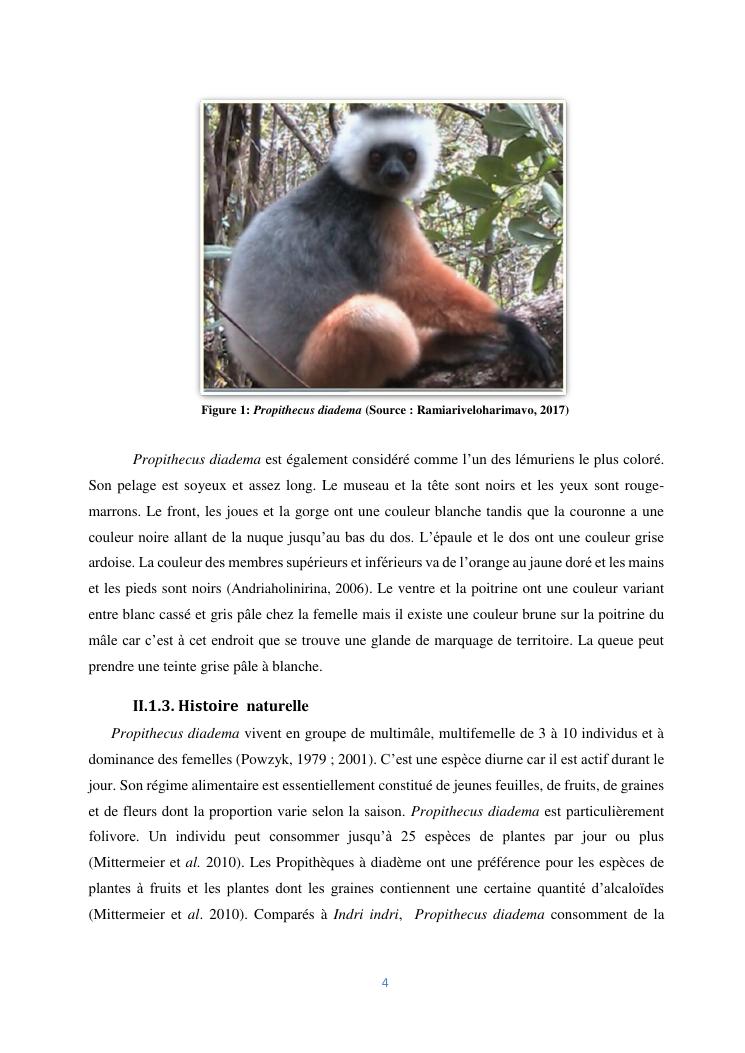 Figure 1: Propithecus diadema (Source : Ramiariveloharimavo, 2017)

Propithecus diadema est également considéré comme l'un des lémuriens le plus coloré. Son pelage est soyeux et assez long. Le museau et la tête sont noirs et les yeux sont rouge-marrons. Le front, les joues et la gorge ont une couleur blanche tandis que la couronne a une couleur noire allant de la nuque jusqu'au bas du dos. L'épaule et le dos ont une couleur grise ardoise. La couleur des membres supérieurs et inférieurs va de l'orange au jaune doré et les mains et les pieds sont noirs (Andriaholinirina, 2006). Le ventre et la poitrine ont une couleur variant entre blanc cassé et gris pâle chez la femelle mais il existe une couleur brune sur la poitrine du mâle car c'est à cet endroit que se trouve une glande de marquage de territoire. La queue peut prendre une teinte grise pâle à blanche.

II.1.3. Histoire naturelle

Propithecus diadema vivent en groupe de multimâle, multifemelle de 3 à 10 individus et à dominance des femelles (Powzyk, 1979 ; 2001). C'est une espèce diurne car il est actif durant le jour. Son régime alimentaire est essentiellement constitué de jeunes feuilles, de fruits, de graines et de fleurs dont la proportion varie selon la saison. Propithecus diadema est particulièrement folivore. Un individu peut consommer jusqu'à 25 espèces de plantes par jour ou plus (Mittermeier et al. 2010). Les Propithèques à diadème ont une préférence pour les espèces de plantes à fruits et les plantes dont les graines contiennent une certaine quantité d'alcaloïdes (Mittermeier et al. 2010). Comparés à Indri indri, Propithecus diadema consomment de la

4